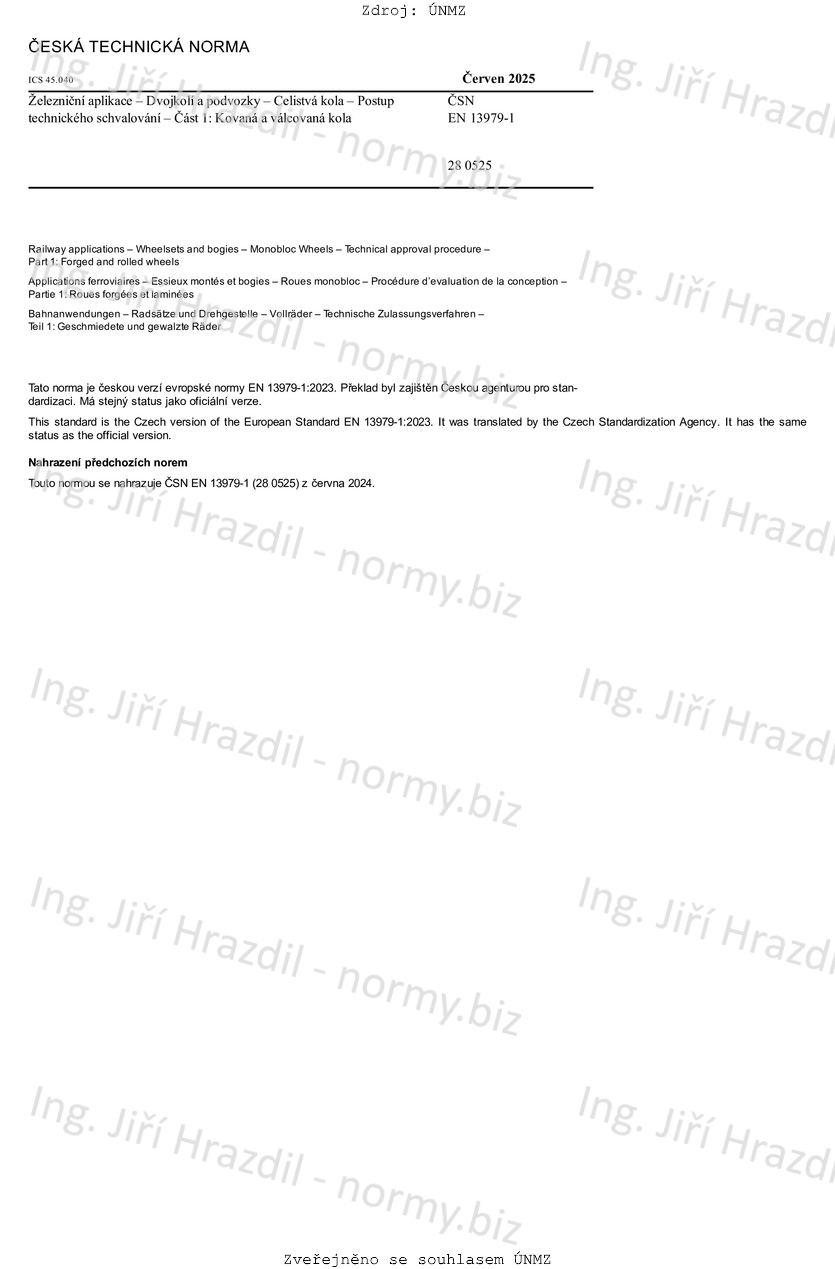 Zdroj: ÚNMZ

ČESKÁ TECHNICKÁ NORMA

ICS 45.040

Červen 2025

Železniční aplikace – Dvojkolí a podvozky – Celistvá kola – Postup technického schvalování – Část 1: Kovaná a válcovaná kola

ČSN
EN 13979-1

28 0525

Railway applications – Wheelsets and bogies – Monobloc Wheels – Technical approval procedure – Part 1: Forged and rolled wheels

Applications ferroviaires – Essieux montés et bogies – Roues monobloc – Procédure d'evaluation de la conception – Partie 1: Roues forgées et laminées

Bahnanwendungen – Radsätze und Drehgestelle – Vollräder – Technische Zulassungsverfahren – Teil 1: Geschmiedete und gewalzte Räder

Tato norma je českou verzí evropské normy EN 13979-1:2023. Překlad byl zajištěn Českou agenturou pro standardizaci. Má stejný status jako oficiální verze.

This standard is the Czech version of the European Standard EN 13979-1:2023. It was translated by the Czech Standardization Agency. It has the same status as the official version.

Nahrazení předchozích norem

Touto normou se nahrazuje ČSN EN 13979-1 (28 0525) z června 2024.

Ing. Jiří Hrazdil - normy.biz

Zveřejněno se souhlasem ÚNMZ